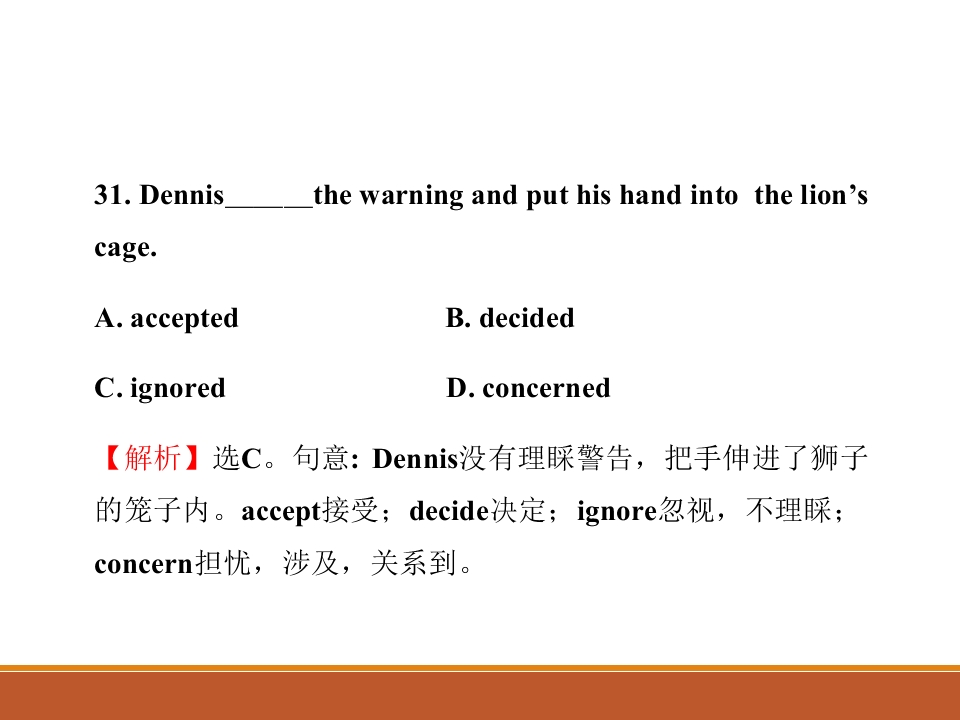 31. Dennis____the warning and put his hand into the lion's cage.

A. accepted B. decided

C. ignored D. concerned

【解析】选C。句意: Dennis没有理睬警告，把手伸进了狮子的笼子内。accept接受；decide决定；ignore忽视，不理睬；concern担忧，涉及，关系到。